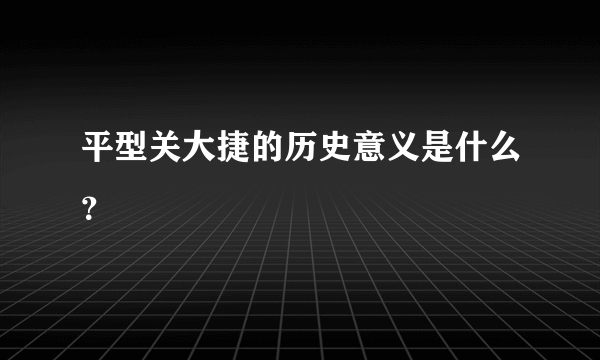 平型关大捷的历史意义是什么？